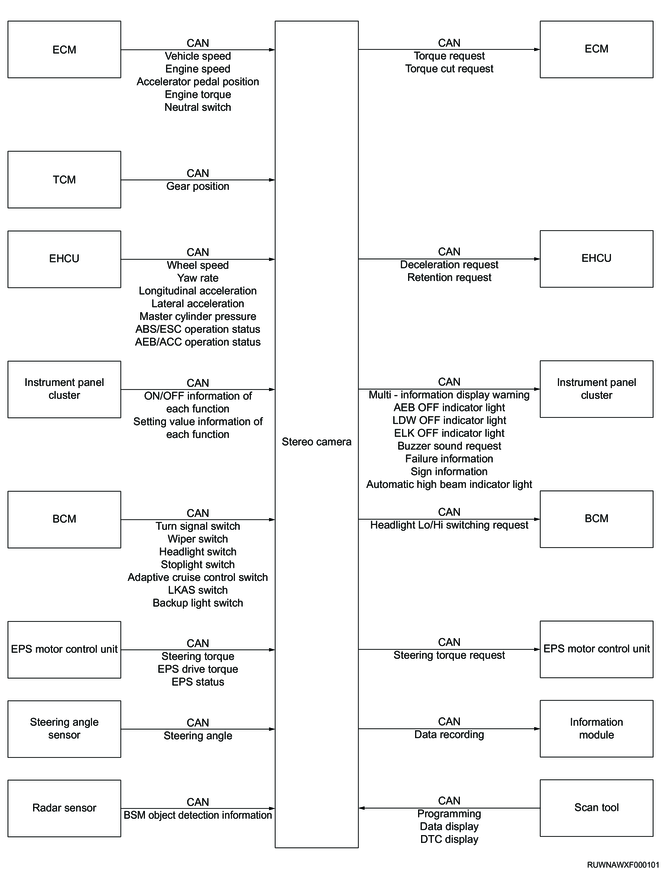 ECM

CAN
Vehicle speed
Engine speed
Accelerator pedal position
Engine torque
Neutral switch

TCM

CAN
Gear position

EHCU

CAN
Wheel speed
Yaw rate
Longitudinal acceleration
Lateral acceleration
Master cylinder pressure
ABS/ESC operation status
AEB/ACC operation status

Instrument panel cluster

CAN
ON/OFF information of each function
Setting value information of each function

BCM

CAN
Turn signal switch
Wiper switch
Headlight switch
Stoplight switch
Adaptive cruise control switch
LKAS switch
Backup light switch

EPS motor control unit

CAN
Steering torque
EPS drive torque
EPS status

Steering angle sensor

CAN
Steering angle

Radar sensor

CAN
BSM object detection information

Stereo camera

CAN
Torque request
Torque cut request

ECM

CAN
Deceleration request
Retention request

EHCU

CAN
Multi - information display warning
AEB OFF indicator light
LDW OFF indicator light
ELK OFF indicator light
Buzzer sound request
Failure information
Sign information
Automatic high beam indicator light

Instrument panel cluster

CAN
Headlight Lo/Hi switching request

BCM

CAN
Steering torque request

EPS motor control unit

CAN
Data recording

Information module

CAN
Programming
Data display
DTC display

Scan tool

RUWNAWXF000101